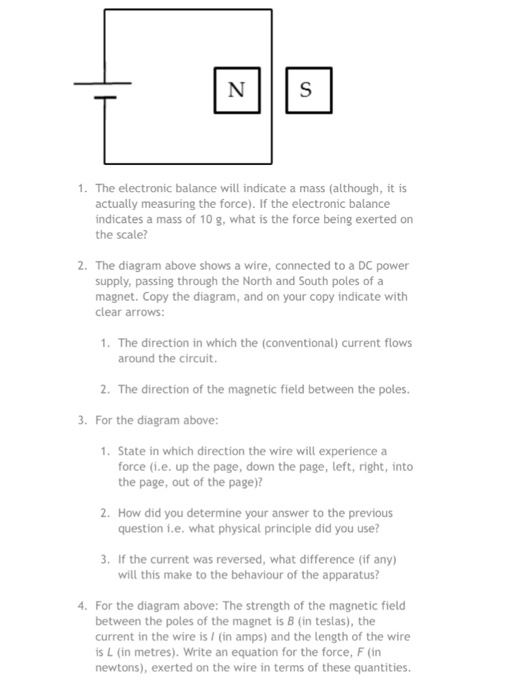 N

S

1. The electronic balance will indicate a mass (although, it is actually measuring the force). If the electronic balance indicates a mass of 10 g, what is the force being exerted on the scale?

2. The diagram above shows a wire, connected to a DC power supply, passing through the North and South poles of a magnet. Copy the diagram, and on your copy indicate with clear arrows:

1. The direction in which the (conventional) current flows around the circuit.

2. The direction of the magnetic field between the poles.

3. For the diagram above:

1. State in which direction the wire will experience a force (i.e. up the page, down the page, left, right, into the page, out of the page)?

2. How did you determine your answer to the previous question i.e. what physical principle did you use?

3. If the current was reversed, what difference (if any) will this make to the behaviour of the apparatus?

4. For the diagram above: The strength of the magnetic field between the poles of the magnet is $B$ (in teslas), the current in the wire is $I$ (in amps) and the length of the wire is $L$ (in metres). Write an equation for the force, $F$ (in newtons), exerted on the wire in terms of these quantities.